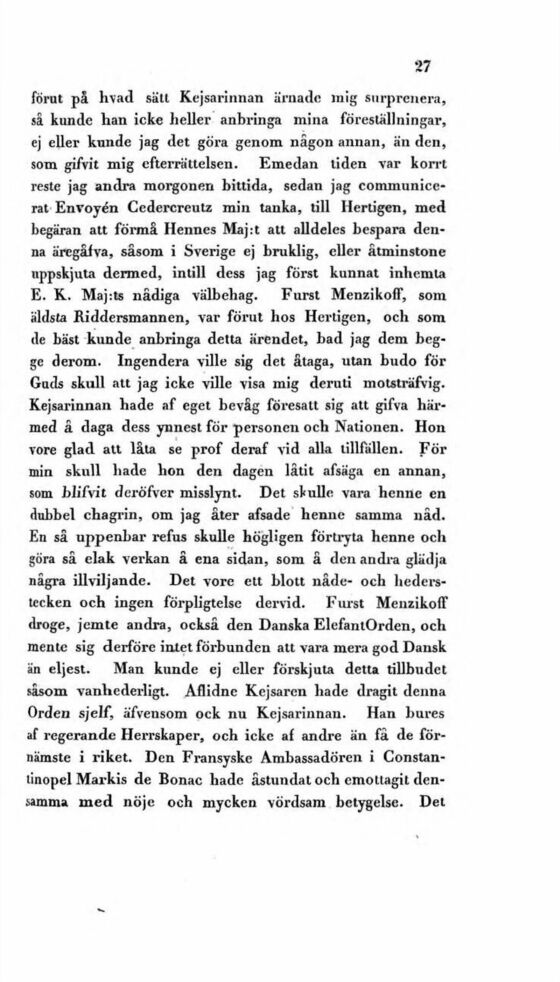 27

förut på hvad sätt Kejsarinnan ärnade mig surprenera, så kunde han icke heller anbringa mina föreställningar, ej eller kunde jag det göra genom någon annan, än den, som gifvit mig efterrättelsen. Emedan tiden var korrt reste jag andra morgonen bittida, sedan jag communicerat Envoyén Cedercreutz min tanka, till Hertigen, med begäran att förmå Hennes Maj:t att alldeles bespara denna äregåfva, såsom i Sverige ej bruklig, eller åtminstone uppskjuta dermed, intill dess jag först kunnat inhemta E. K. Maj:ts nådiga välbehag. Furst Menzikoff, som äldsta Riddersmannen, var förut hos Hertigen, och som de bäst kunde anbringa detta ärendet, bad jag dem begge derom. Ingendera ville sig det åtaga, utan budo för Guds skull att jag icke ville visa mig deruti motsträfvig. Kejsarinnan hade af eget bevåg föresatt sig att gifva härmed å daga dess ynnest för personen och Nationen. Hon vore glad att låta se prof deraf vid alla tillfällen. För min skull hade hon den dagen låtit afsäga en annan, som blifvit deröfver misslynt. Det skulle vara henne en dubbel chagrin, om jag åter afsade henne samma nåd. En så uppenbar refus skulle högligen förtryta henne och göra så elak verkan å ena sidan, som å den andra glädja några illviljande. Det vore ett blott nåde- och hederstecken och ingen förpligtelse dervid. Furst Menzikoff droge, jemte andra, också den Danska ElefantOrden, och mente sig derföre intet förbunden att vara mera god Dansk än eljest. Man kunde ej eller förskjuta detta tillbudet såsom vanhederligt. Aflidne Kejsaren hade dragit denna Orden sjelf, äfvensom ock nu Kejsarinnan. Han bures af regerande Herrskaper, och icke af andre än få de förnämste i riket. Den Fransyske Ambassadören i Constantinopel Markis de Bonac hade åstundat och emottagit densamma med nöje och mycken vördsam betygelse. Det